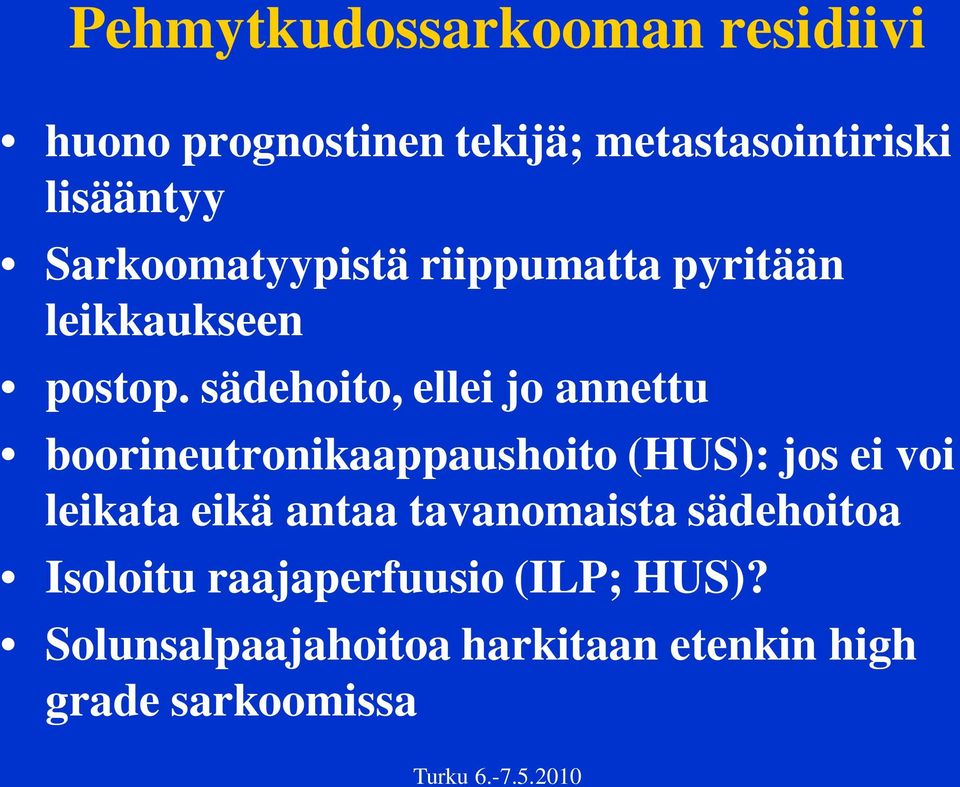 Pehmytkudossarkooman residiivi

• huono prognostinen tekijä; metastasointiriski lisääntyy
• Sarkoomatyypistä riippumatta pyritään leikkaukseen
• postop. sädehoito, ellei jo annettu
• boorineutronikaappaushoito (HUS): jos ei voi leikata eikä antaa tavanomaista sädehoitoa
• Isoloitu raajaperfuusio (ILP; HUS)?
• Solunsalpaajahoitoa harkitaan etenkin high grade sarkoomissa

Turku 6.-7.5.2010